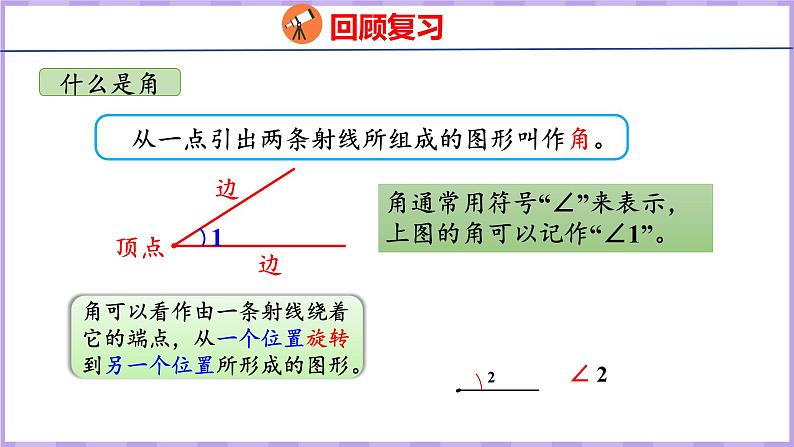 回顾复习

什么是角

从一点引出两条射线所组成的图形叫作角。

边

顶点

1

边

角通常用符号“∠”来表示，上图的角可以记作“∠1”。

角可以看作由一条射线绕着它的端点，从一个位置旋转到另一个位置所形成的图形。

2

∠2